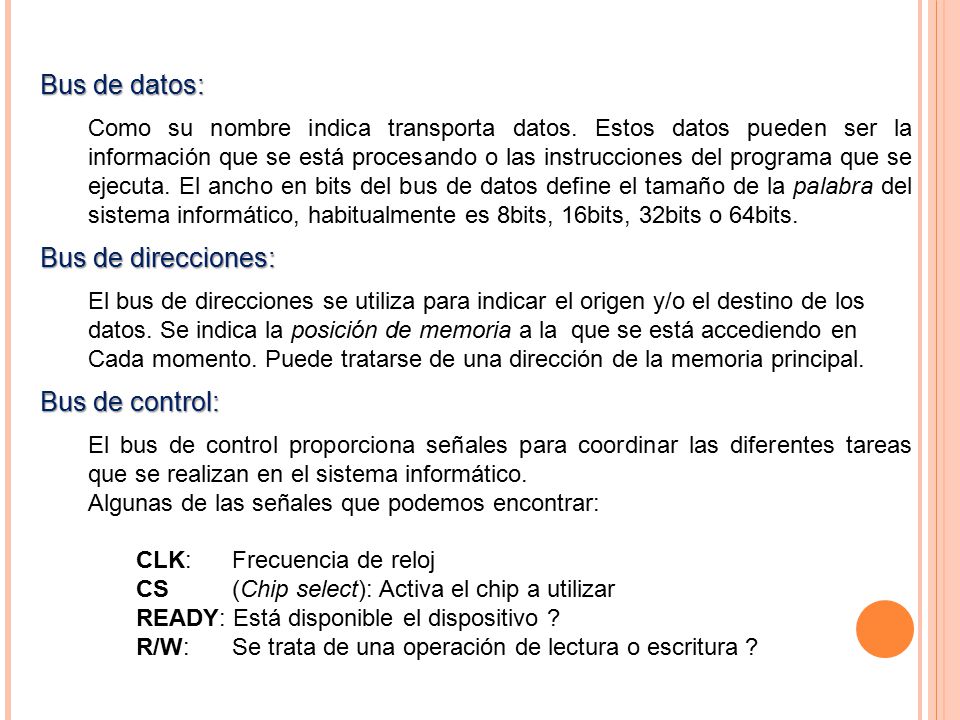 Bus de datos:

Como su nombre indica transporta datos. Estos datos pueden ser la información que se está procesando o las instrucciones del programa que se ejecuta. El ancho en bits del bus de datos define el tamaño de la palabra del sistema informático, habitualmente es 8bits, 16bits, 32bits o 64bits.

Bus de direcciones:

El bus de direcciones se utiliza para indicar el origen y/o el destino de los datos. Se indica la posición de memoria a la que se está accediendo en Cada momento. Puede tratarse de una dirección de la memoria principal.

Bus de control:

El bus de control proporciona señales para coordinar las diferentes tareas que se realizan en el sistema informático.
Algunas de las señales que podemos encontrar:

CLK: Frecuencia de reloj
CS (Chip select): Activa el chip a utilizar
READY: Está disponible el dispositivo ?
R/W: Se trata de una operación de lectura o escritura ?